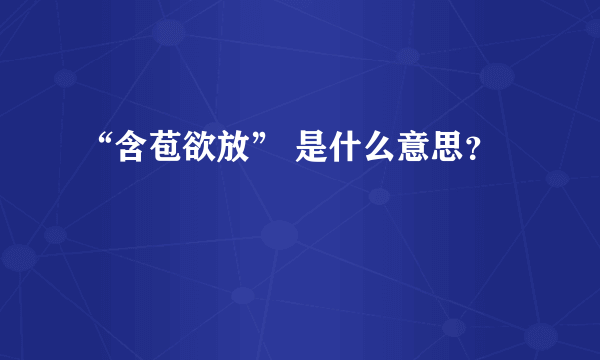 “含苞欲放” 是什么意思？